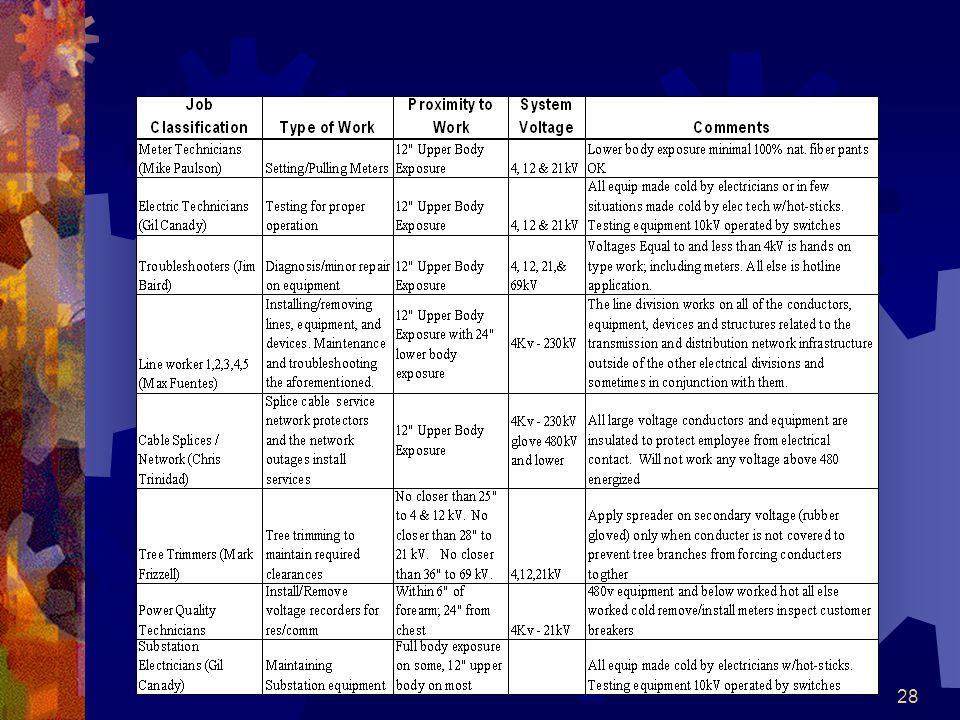 | Job Classification | Type of Work | Proximity to Work | System Voltage | Comments |
|---|---|---|---|---|
| Meter Technicians (Mike Paulson) | Setting/Pulling Meters | 12" Upper Body Exposure | 4, 12 & 21kV | Lower body exposure minimal 100% nat. fiber pants OK |
| Electric Technicians (Gil Canady) | Testing for proper operation | 12" Upper Body Exposure | 4, 12 & 21kV | All equip made cold by electricians or in few situations made cold by elec tech w/hot-sticks. Testing equipment 10kV operated by switches |
| Troubleshooters (Jim Baird) | Diagnosis/minor repair on equipment | 12" Upper Body Exposure | 4, 12, 21,& 69kV | Voltages Equal to and less than 4kV is hands on type work; including meters. All else is hotline application. |
| Line worker 1,2,3,4,5 (Max Fuentes) | Installing/removing lines, equipment, and devices. Maintenance and troubleshooting the aforementioned. | 12" Upper Body Exposure with 24" lower body exposure | 4Kv - 230kV | The line division works on all of the conductors, equipment, devices and structures related to the transmission and distribution network infrastructure outside of the other electrical divisions and sometimes in conjunction with them. |
| Cable Splices / Network (Chris Trinidad) | Splice cable service network protectors and the network outages install services | 12" Upper Body Exposure | 4Kv - 230kV glove 480kV and lower | All large voltage conductors and equipment are insulated to protect employee from electrical contact. Will not work any voltage above 480 energized |
| Tree Trimmers (Mark Frizzell) | Tree trimming to maintain required clearances | No closer than 25" to 4 & 12 kV. No closer than 28" to 21 kV. No closer than 36" to 69 kV. | 4,12,21kV | Apply spreader on secondary voltage (rubber gloved) only when conducter is not covered to prevent tree branches from forcing conducters togther |
| Power Quality Technicians | Install/Remove voltage recorders for res/comm | Within 6" of forearm; 24" from chest | 4Kv - 21kV | 480v equipment and below worked hot all else worked cold remove/install meters inspect customer breakers |
| Substation Electricians (Gil Canady) | Maintaining Substation equipment | Full body exposure on some, 12" upper body on most | | All equip made cold by electricians w/hot-sticks. Testing equipment 10kV operated by switches |

28